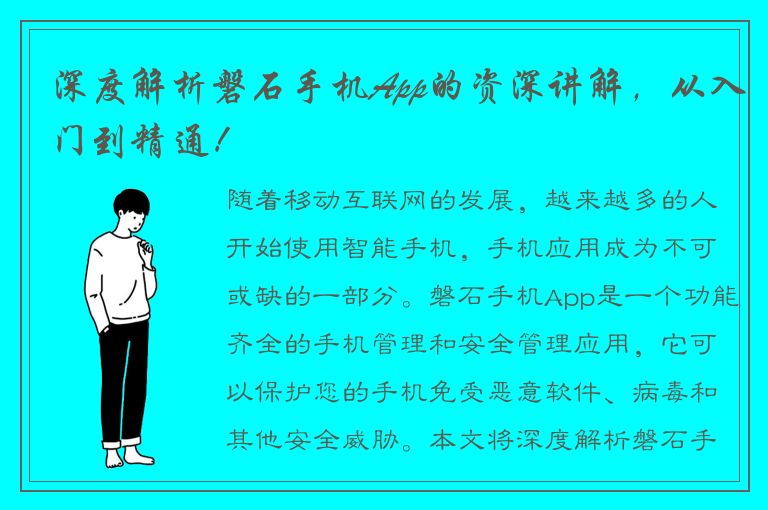 深度解析磐石手机App的资深讲解，从入门到精通！

随着移动互联网的发展，越来越多的人开始使用智能手机，手机应用成为不可或缺的一部分。磐石手机App是一个功能齐全的手机管理和安全管理应用，它可以保护您的手机免受恶意软件、病毒和其他安全威胁。本文将深度解析磐石手